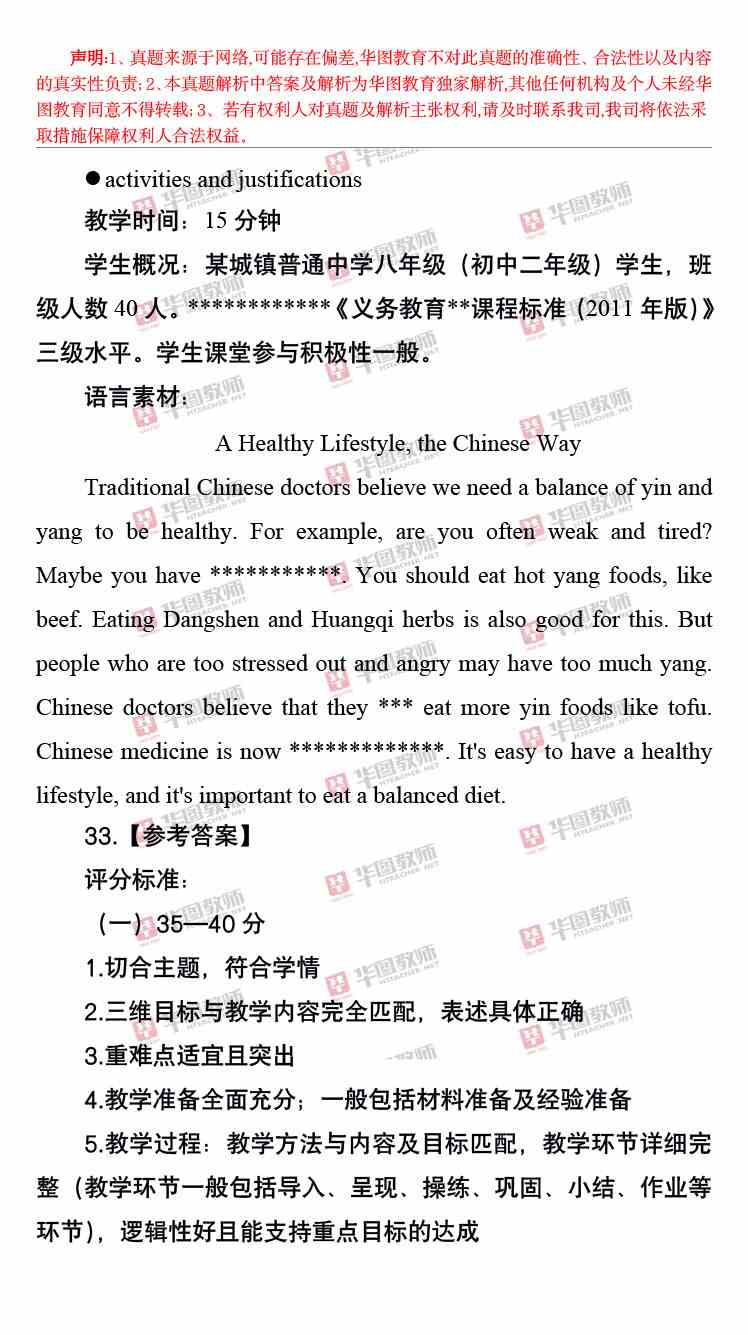 声明:1、真题来源于网络,可能存在偏差,华图教育不对此真题的准确性、合法性以及内容的真实性负责;2、本真题解析中答案及解析为华图教育独家解析,其他任何机构及个人未经华图教育同意不得转载;3、若有权利人对真题及解析主张权利,请及时联系我司,我司将依法采取措施保障权利人合法权益。

● activities and justifications

教学时间：15 分钟

学生概况：某城镇普通中学八年级（初中二年级）学生，班级人数 40 人。************《义务教育**课程标准（2011 年版）》三级水平。学生课堂参与积极性一般。

语言素材：

A Healthy Lifestyle, the Chinese Way

Traditional Chinese doctors believe we need a balance of yin and yang to be healthy. For example, are you often weak and tired? Maybe you have ***********. You should eat hot yang foods, like beef. Eating Dangshen and Huangqi herbs is also good for this. But people who are too stressed out and angry may have too much yang. Chinese doctors believe that they *** eat more yin foods like tofu. Chinese medicine is now *************. It's easy to have a healthy lifestyle, and it's important to eat a balanced diet.

33.【参考答案】

评分标准：

（一）35—40 分

1.切合主题，符合学情

2.三维目标与教学内容完全匹配，表述具体正确

3.重难点适宜且突出

4.教学准备全面充分；一般包括材料准备及经验准备

5.教学过程：教学方法与内容及目标匹配，教学环节详细完整（教学环节一般包括导入、呈现、操练、巩固、小结、作业等环节），逻辑性好且能支持重点目标的达成